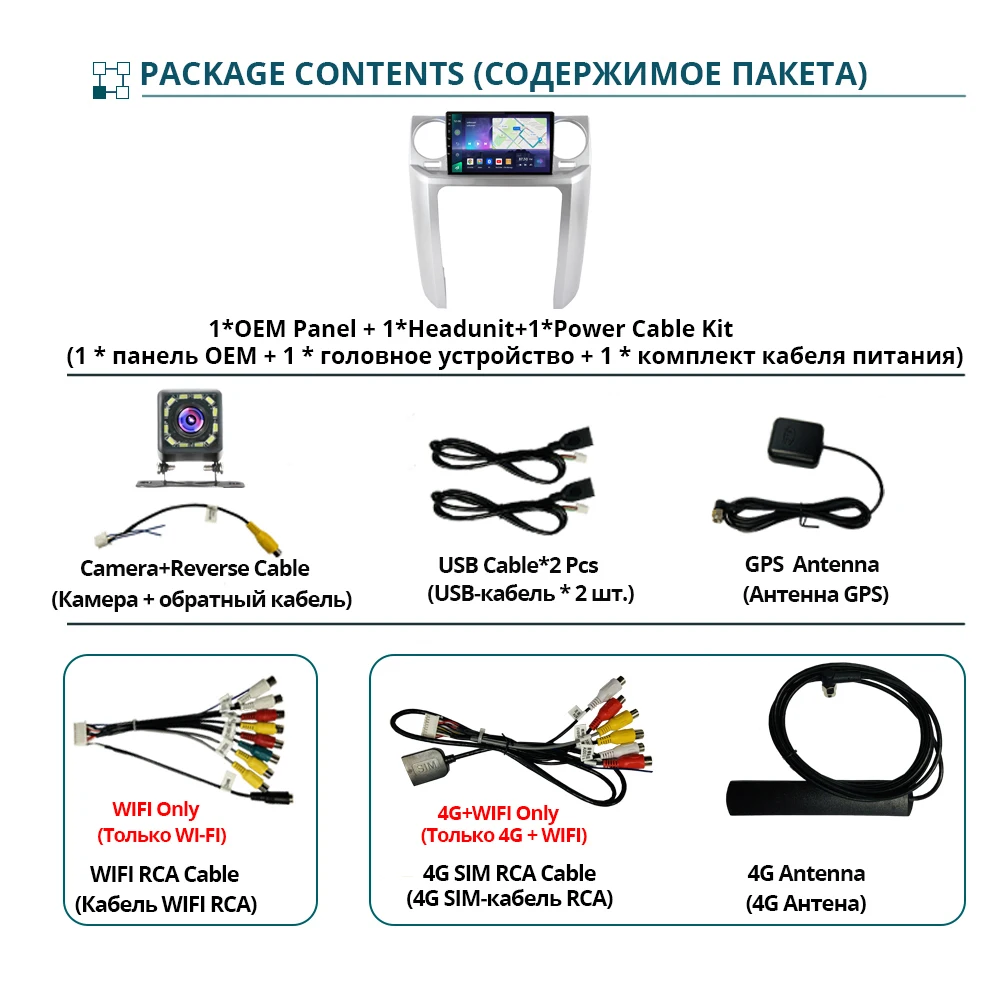 PACKAGE CONTENTS (СОДЕРЖИМОЕ ПАКЕТА)

1*OEM Panel + 1*Headunit+1*Power Cable Kit
(1 * панель OEM + 1 * головное устройство + 1 * комплект кабеля питания)

Camera+Reverse Cable
(Камера + обратный кабель)

USB Cable*2 Pcs
(USB-кабель * 2 шт.)

GPS Antenna
(Антенна GPS)

WIFI Only
(Только WI-FI)

WIFI RCA Cable
(Кабель WIFI RCA)

4G+WIFI Only
(Только 4G + WIFI)

4G SIM RCA Cable
(4G SIM-кабель RCA)

4G Antenna
(4G Антена)